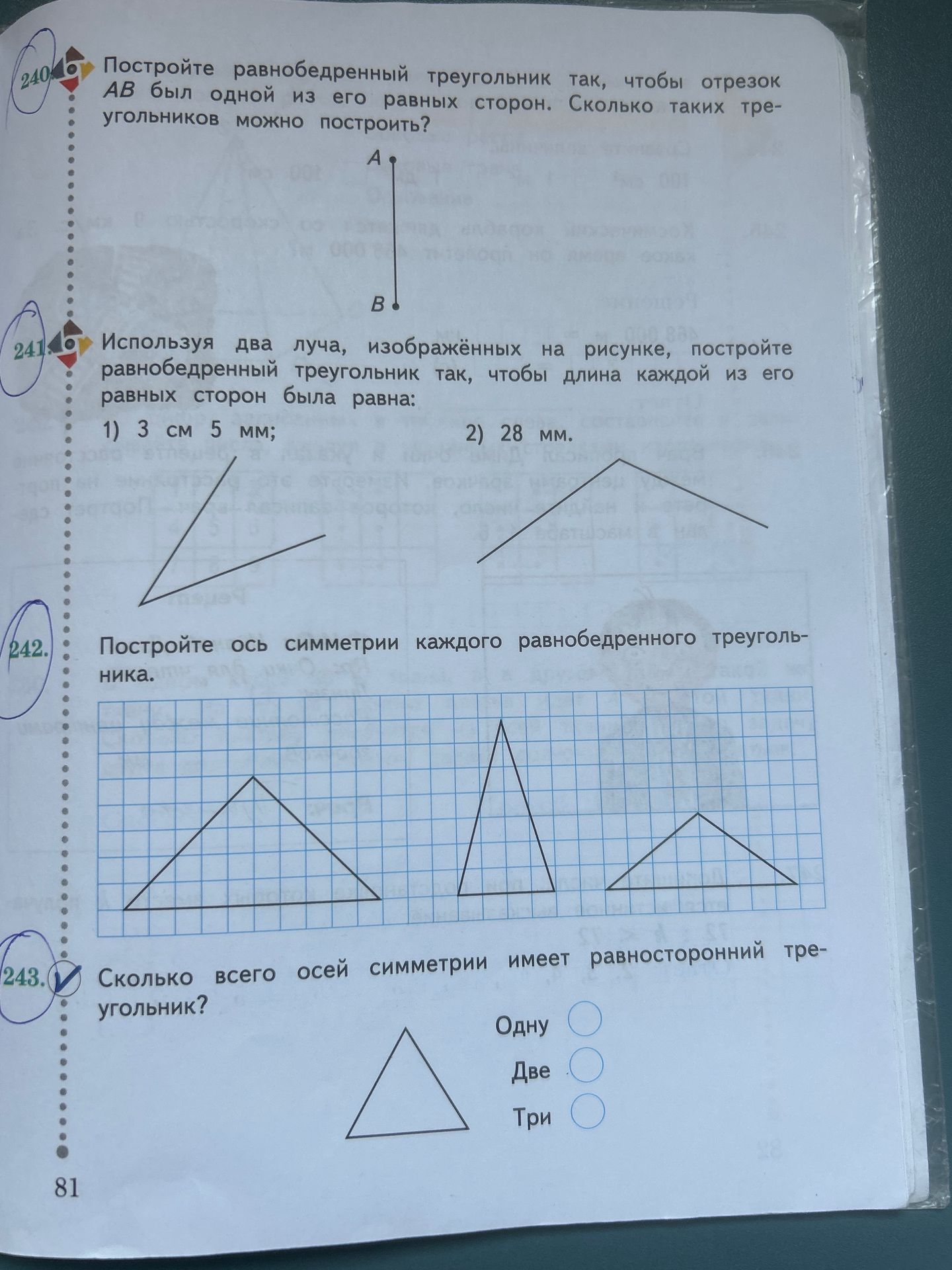 240. Постройте равнобедренный треугольник так, чтобы отрезок AB был одной из его равных сторон. Сколько таких треугольников можно построить?

A
B

241. Используя два луча, изображённых на рисунке, постройте равнобедренный треугольник так, чтобы длина каждой из его равных сторон была равна:

1) 3 см 5 мм;
2) 28 мм.

242. Постройте ось симметрии каждого равнобедренного треугольника.

243. Сколько всего осей симметрии имеет равносторонний треугольник?

Одну
Две
Три

81